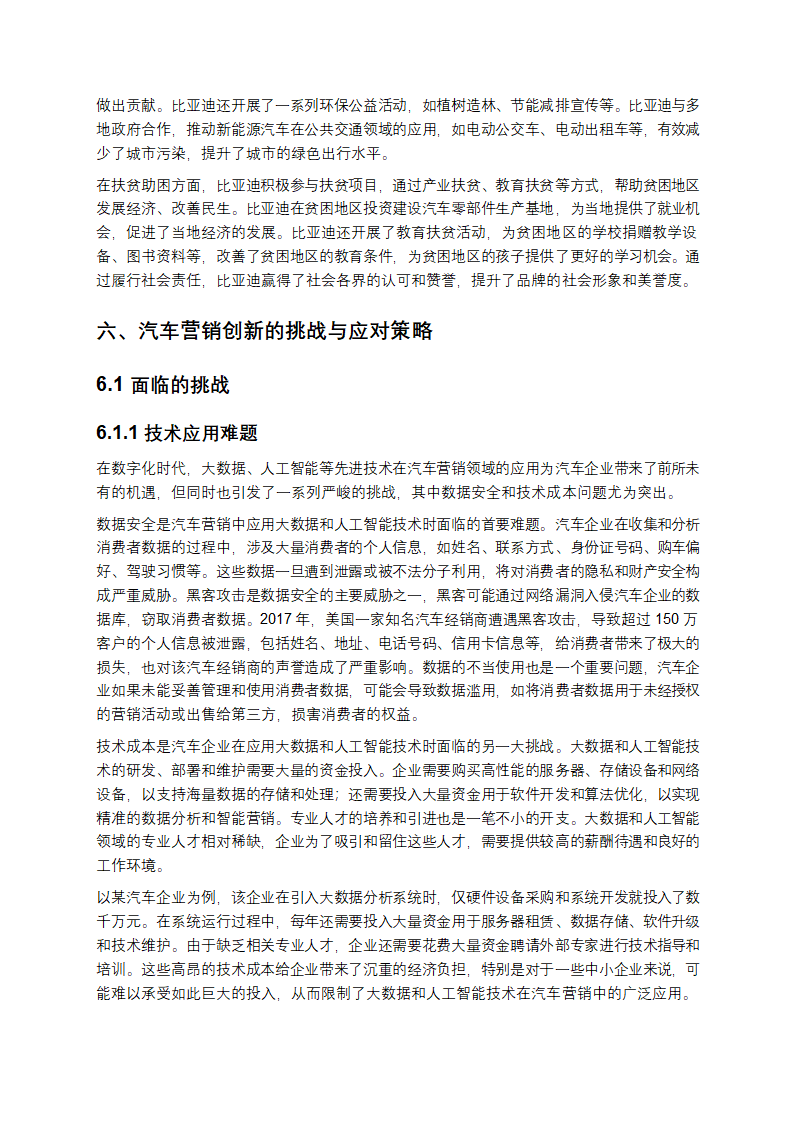 做出贡献。比亚迪还开展了一系列环保公益活动，如植树造林、节能减排宣传等。比亚迪与多地政府合作，推动新能源汽车在公共交通领域的应用，如电动公交车、电动出租车等，有效减少了城市污染，提升了城市的绿色出行水平。

在扶贫助困方面，比亚迪积极参与扶贫项目，通过产业扶贫、教育扶贫等方式，帮助贫困地区发展经济、改善民生。比亚迪在贫困地区投资建设汽车零部件生产基地，为当地提供了就业机会，促进了当地经济的发展。比亚迪还开展了教育扶贫活动，为贫困地区的学校捐赠教学设备、图书资料等，改善了贫困地区的教育条件，为贫困地区的孩子提供了更好的学习机会。通过履行社会责任，比亚迪赢得了社会各界的认可和赞誉，提升了品牌的社会形象和美誉度。

六、汽车营销创新的挑战与应对策略

6.1 面临的挑战

6.1.1 技术应用难题

在数字化时代，大数据、人工智能等先进技术在汽车营销领域的应用为汽车企业带来了前所未有的机遇，但同时也引发了一系列严峻的挑战，其中数据安全和技术成本问题尤为突出。

数据安全是汽车营销中应用大数据和人工智能技术时面临的首要难题。汽车企业在收集和分析消费者数据的过程中，涉及大量消费者的个人信息，如姓名、联系方式、身份证号码、购车偏好、驾驶习惯等。这些数据一旦遭到泄露或被不法分子利用，将对消费者的隐私和财产安全构成严重威胁。黑客攻击是数据安全的主要威胁之一，黑客可能通过网络漏洞入侵汽车企业的数据库，窃取消费者数据。2017 年，美国一家知名汽车经销商遭遇黑客攻击，导致超过 150 万客户的个人信息被泄露，包括姓名、地址、电话号码、信用卡信息等，给消费者带来了极大的损失，也对该汽车经销商的声誉造成了严重影响。数据的不当使用也是一个重要问题，汽车企业如果未能妥善管理和使用消费者数据，可能会导致数据滥用，如将消费者数据用于未经授权的营销活动或出售给第三方，损害消费者的权益。

技术成本是汽车企业在应用大数据和人工智能技术时面临的另一大挑战。大数据和人工智能技术的研发、部署和维护需要大量的资金投入。企业需要购买高性能的服务器、存储设备和网络设备，以支持海量数据的存储和处理；还需要投入大量资金用于软件开发和算法优化，以实现精准的数据分析和智能营销。专业人才的培养和引进也是一笔不小的开支。大数据和人工智能领域的专业人才相对稀缺，企业为了吸引和留住这些人才，需要提供较高的薪酬待遇和良好的工作环境。

以某汽车企业为例，该企业在引入大数据分析系统时，仅硬件设备采购和系统开发就投入了数千万元。在系统运行过程中，每年还需要投入大量资金用于服务器租赁、数据存储、软件升级和技术维护。由于缺乏相关专业人才，企业还需要花费大量资金聘请外部专家进行技术指导和培训。这些高昂的技术成本给企业带来了沉重的经济负担，特别是对于一些中小企业来说，可能难以承受如此巨大的投入，从而限制了大数据和人工智能技术在汽车营销中的广泛应用。